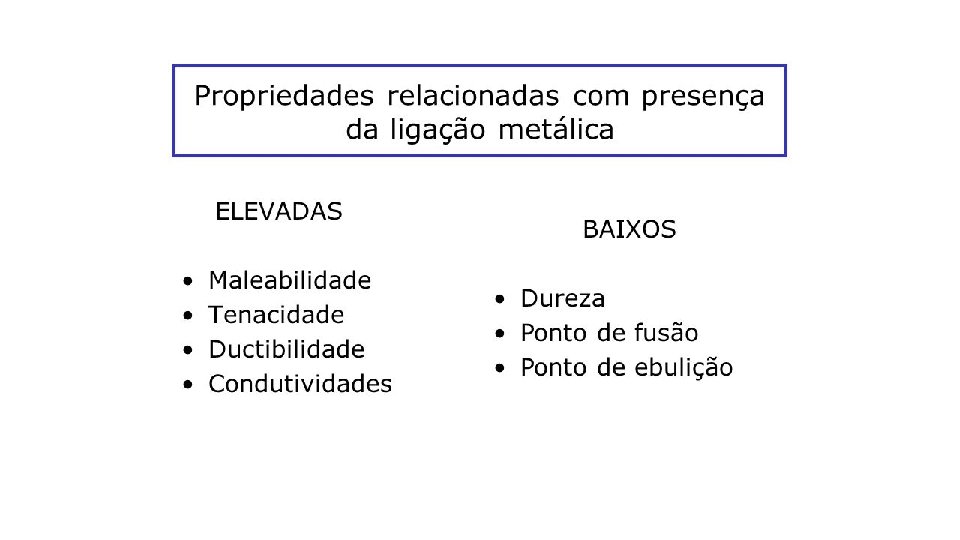 Propriedades relacionadas com presença da ligação metálica

ELEVADAS

• Maleabilidade
• Tenacidade
• Ductibilidade
• Condutividades

BAIXOS

• Dureza
• Ponto de fusão
• Ponto de ebulição